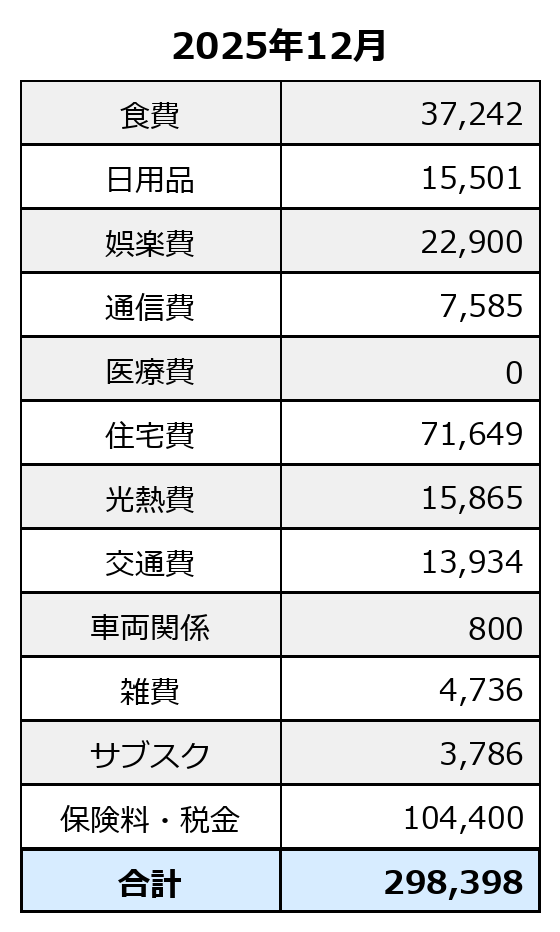 2025年12月

| 食費 | 37,242 |
|---|---|
| 日用品 | 15,501 |
| 娯楽費 | 22,900 |
| 通信費 | 7,585 |
| 医療費 | 0 |
| 住宅費 | 71,649 |
| 光熱費 | 15,865 |
| 交通費 | 13,934 |
| 車両関係 | 800 |
| 雑費 | 4,736 |
| サブスク | 3,786 |
| 保険料・税金 | 104,400 |
| 合計 | 298,398 |